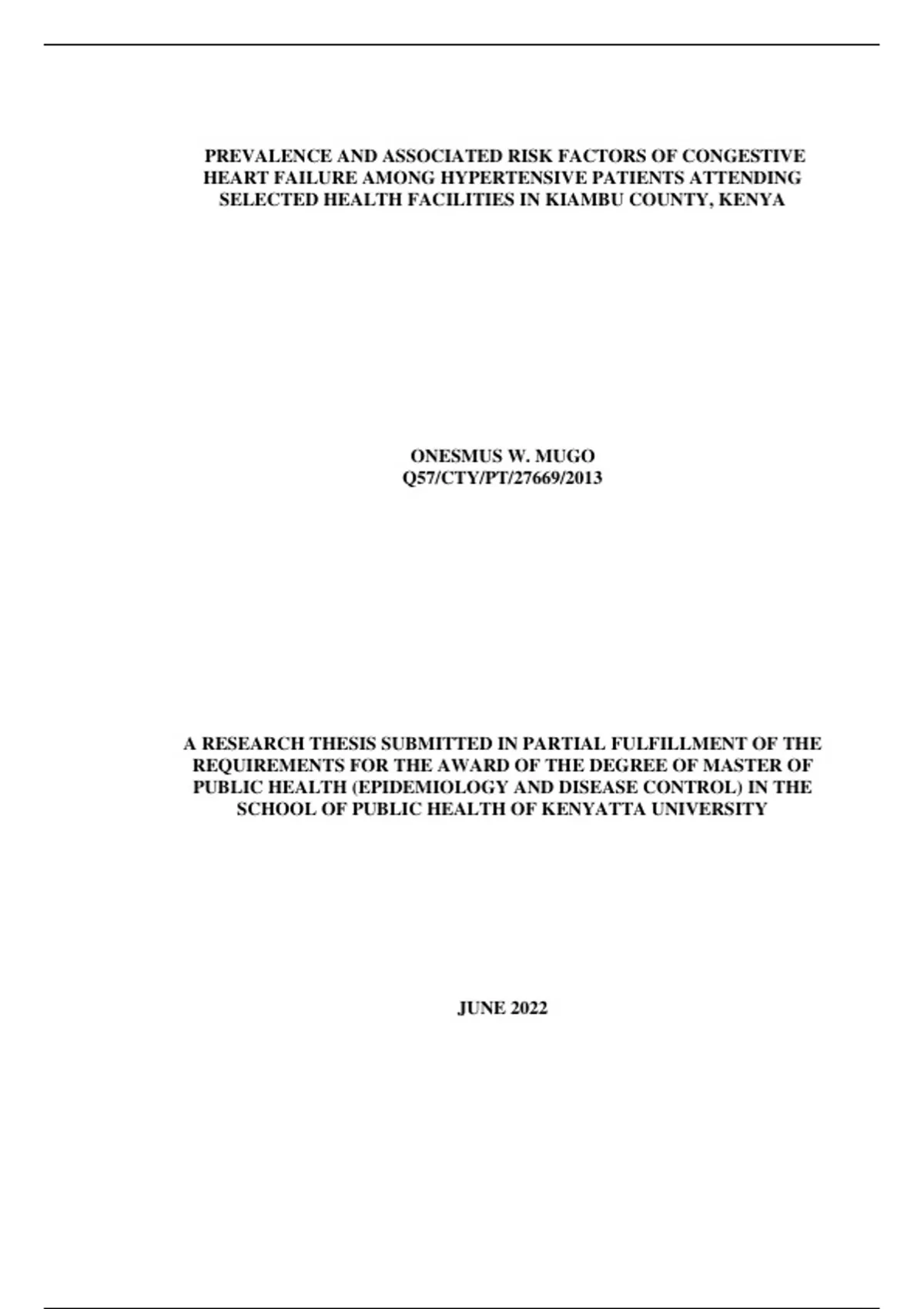 PREVALENCE AND ASSOCIATED RISK FACTORS OF CONGESTIVE HEART FAILURE AMONG HYPERTENSIVE PATIENTS ATTENDING SELECTED HEALTH FACILITIES IN KIAMBU COUNTY, KENYA

ONESMUS W. MUGO
Q57/CTY/PT/27669/2013

A RESEARCH THESIS SUBMITTED IN PARTIAL FULFILLMENT OF THE REQUIREMENTS FOR THE AWARD OF THE DEGREE OF MASTER OF PUBLIC HEALTH (EPIDEMIOLOGY AND DISEASE CONTROL) IN THE SCHOOL OF PUBLIC HEALTH OF KENYATTA UNIVERSITY

JUNE 2022